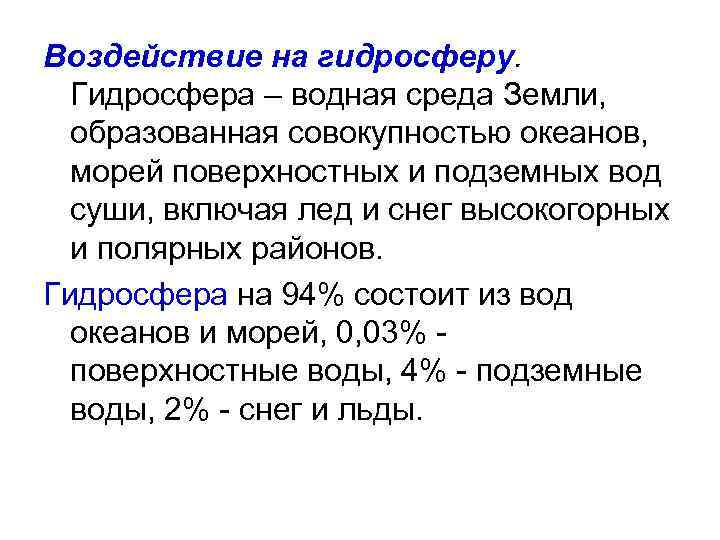 Воздействие на гидросферу. Гидросфера – водная среда Земли, образованная совокупностью океанов, морей поверхностных и подземных вод суши, включая лед и снег высокогорных и полярных районов.

Гидросфера на 94% состоит из вод океанов и морей, 0,03% - поверхностные воды, 4% - подземные воды, 2% - снег и льды.